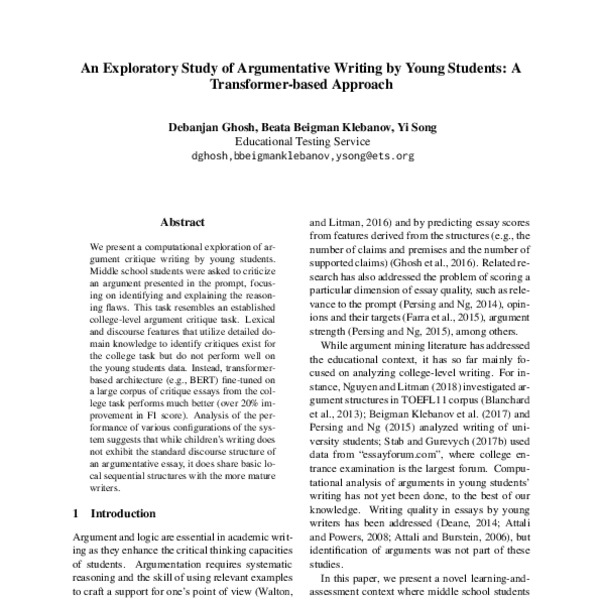 An Exploratory Study of Argumentative Writing by Young Students: A Transformer-based Approach

Debanjan Ghosh, Beata Beigman Klebanov, Yi Song
Educational Testing Service
dghosh,bbeigmanklebanov,ysong@ets.org

Abstract

We present a computational exploration of argument critique writing by young students. Middle school students were asked to criticize an argument presented in the prompt, focusing on identifying and explaining the reasoning flaws. This task resembles an established college-level argument critique task. Lexical and discourse features that utilize detailed domain knowledge to identify critiques exist for the college task but do not perform well on the young students data. Instead, transformer-based architecture (e.g., BERT) fine-tuned on a large corpus of critique essays from the college task performs much better (over 20% improvement in F1 score). Analysis of the performance of various configurations of the system suggests that while children's writing does not exhibit the standard discourse structure of an argumentative essay, it does share basic local sequential structures with the more mature writers.

1 Introduction

Argument and logic are essential in academic writing as they enhance the critical thinking capacities of students. Argumentation requires systematic reasoning and the skill of using relevant examples to craft a support for one's point of view (Walton,

and Litman, 2016) and by predicting essay scores from features derived from the structures (e.g., the number of claims and premises and the number of supported claims) (Ghosh et al., 2016). Related research has also addressed the problem of scoring a particular dimension of essay quality, such as relevance to the prompt (Persing and Ng, 2014), opinions and their targets (Farra et al., 2015), argument strength (Persing and Ng, 2015), among others.

While argument mining literature has addressed the educational context, it has so far mainly focused on analyzing college-level writing. For instance, Nguyen and Litman (2018) investigated argument structures in TOEFL11 corpus (Blanchard et al., 2013); Beigman Klebanov et al. (2017) and Persing and Ng (2015) analyzed writing of university students; Stab and Gurevych (2017b) used data from "essayforum.com", where college entrance examination is the largest forum. Computational analysis of arguments in young students' writing has not yet been done, to the best of our knowledge. Writing quality in essays by young writers has been addressed (Deane, 2014; Attali and Powers, 2008; Attali and Burstein, 2006), but identification of arguments was not part of these studies.

In this paper, we present a novel learning-and-assessment context where middle school students